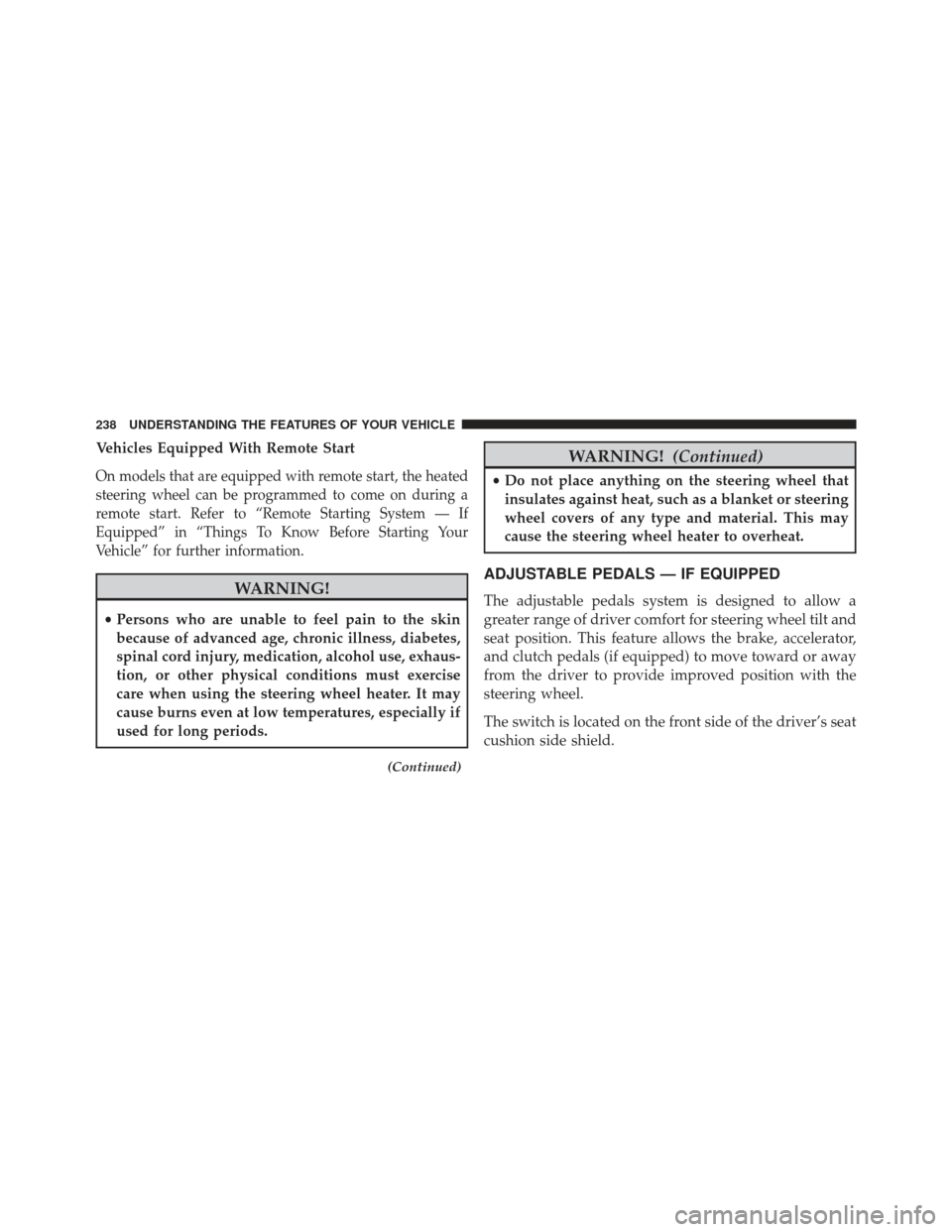 238 UNDERSTANDING THE FEATURES OF YOUR VEHICLE

Vehicles Equipped With Remote Start

On models that are equipped with remote start, the heated steering wheel can be programmed to come on during a remote start. Refer to “Remote Starting System — If Equipped” in “Things To Know Before Starting Your Vehicle” for further information.

WARNING!

• Persons who are unable to feel pain to the skin because of advanced age, chronic illness, diabetes, spinal cord injury, medication, alcohol use, exhaustion, or other physical conditions must exercise care when using the steering wheel heater. It may cause burns even at low temperatures, especially if used for long periods.

(Continued)

WARNING! (Continued)

• Do not place anything on the steering wheel that insulates against heat, such as a blanket or steering wheel covers of any type and material. This may cause the steering wheel heater to overheat.

ADJUSTABLE PEDALS — IF EQUIPPED

The adjustable pedals system is designed to allow a greater range of driver comfort for steering wheel tilt and seat position. This feature allows the brake, accelerator, and clutch pedals (if equipped) to move toward or away from the driver to provide improved position with the steering wheel.

The switch is located on the front side of the driver’s seat cushion side shield.

carmanualsonline.info